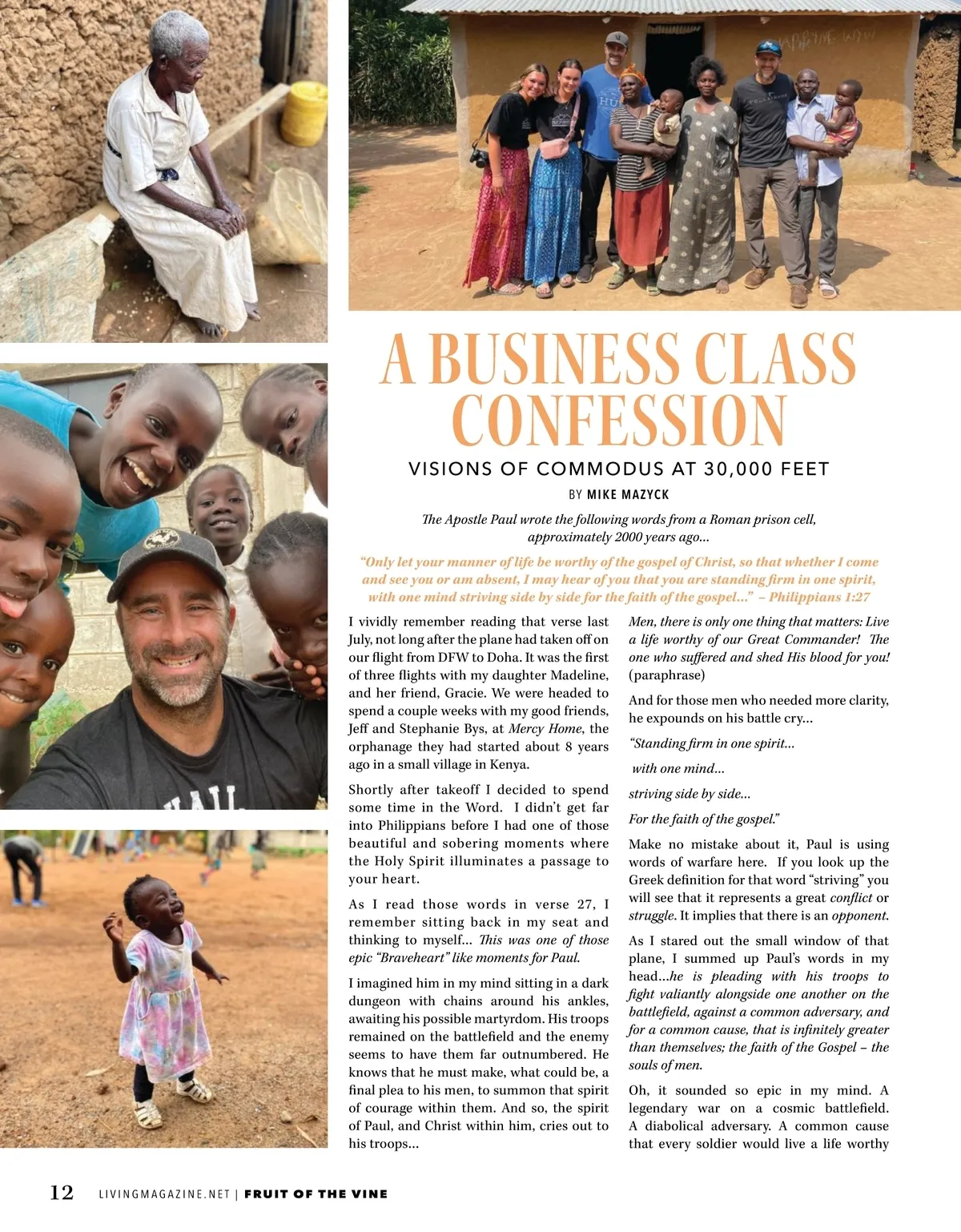 A BUSINESS CLASS CONFESSION

VISIONS OF COMMODUS AT 30,000 FEET

BY MIKE MAZYCK

The Apostle Paul wrote the following words from a Roman prison cell, approximately 2000 years ago...

"Only let your manner of life be worthy of the gospel of Christ, so that whether I come and see you or am absent, I may hear of you that you are standing firm in one spirit, with one mind striving side by side for the faith of the gospel..." – Philippians 1:27

I vividly remember reading that verse last July, not long after the plane had taken off on our flight from DFW to Doha. It was the first of three flights with my daughter Madeline, and her friend, Gracie. We were headed to spend a couple weeks with my good friends, Jeff and Stephanie Bys, at Mercy Home, the orphanage they had started about 8 years ago in a small village in Kenya.

Shortly after takeoff I decided to spend some time in the Word. I didn't get far into Philippians before I had one of those beautiful and sobering moments where the Holy Spirit illuminates a passage to your heart.

As I read those words in verse 27, I remember sitting back in my seat and thinking to myself... This was one of those epic "Braveheart" like moments for Paul.

I imagined him in my mind sitting in a dark dungeon with chains around his ankles, awaiting his possible martyrdom. His troops remained on the battlefield and the enemy seems to have them far outnumbered. He knows that he must make, what could be, a final plea to his men, to summon that spirit of courage within them. And so, the spirit of Paul, and Christ within him, cries out to his troops...

Men, there is only one thing that matters: Live a life worthy of our Great Commander! The one who suffered and shed His blood for you! (paraphrase)

And for those men who needed more clarity, he expounds on his battle cry...

"Standing firm in one spirit...

with one mind...

striving side by side...

For the faith of the gospel."

Make no mistake about it, Paul is using words of warfare here. If you look up the Greek definition for that word "striving" you will see that it represents a great conflict or struggle. It implies that there is an opponent.

As I stared out the small window of that plane, I summed up Paul's words in my head...he is pleading with his troops to fight valiantly alongside one another on the battlefield, against a common adversary, and for a common cause, that is infinitely greater than themselves; the faith of the Gospel – the souls of men.

Oh, it sounded so epic in my mind. A legendary war on a cosmic battlefield. A diabolical adversary. A common cause that every soldier would live a life worthy

12 LIVINGMAGAZINE.NET | FRUIT OF THE VINE